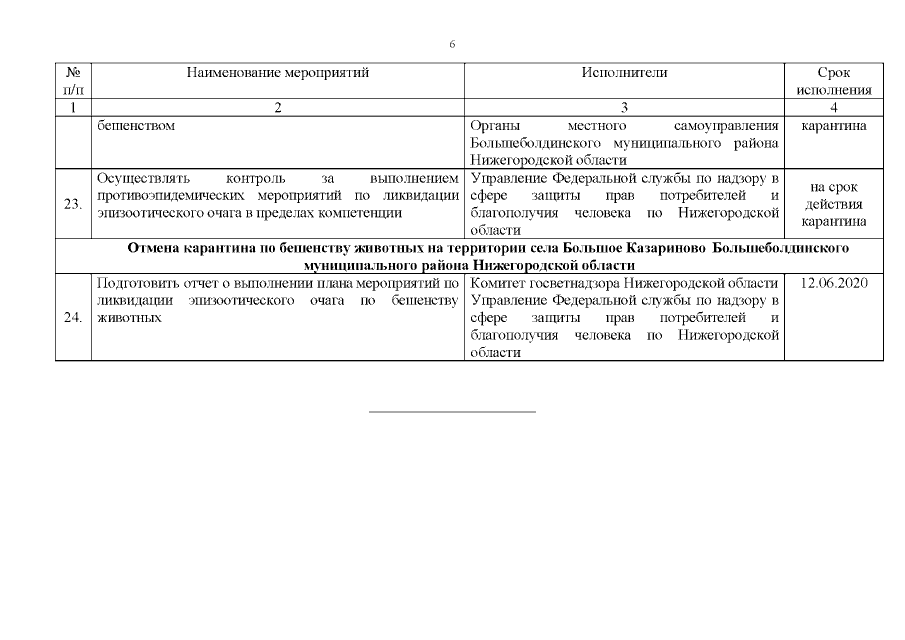 6

| № п/п | Наименование мероприятий | Исполнители | Срок исполнения |
|---|---|---|---|
| 1 | 2 | 3 | 4 |
| | бешенством | Органы местного самоуправления Большеболдинского муниципального района Нижегородской области | карантина |
| 23. | Осуществлять контроль за выполнением противоэпидемических мероприятий по ликвидации эпизоотического очага в пределах компетенции | Управление Федеральной службы по надзору в сфере защиты прав потребителей и благополучия человека по Нижегородской области | на срок действия карантина |
| **Отмена карантина по бешенству животных на территории села Большое Казариново Большеболдинского муниципального района Нижегородской области** | | | |
| 24. | Подготовить отчет о выполнении плана мероприятий по ликвидации эпизоотического очага по бешенству животных | Комитет госветнадзора Нижегородской области Управление Федеральной службы по надзору в сфере защиты прав потребителей и благополучия человека по Нижегородской области | 12.06.2020 |